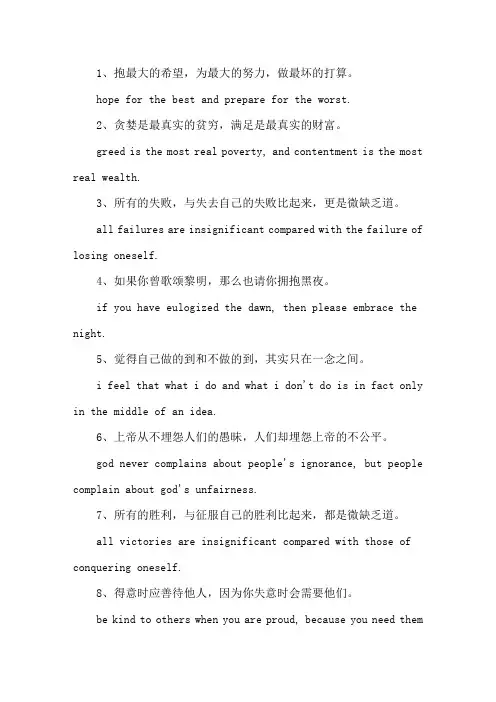 1、抱最大的希望，为最大的努力，做最坏的打算。

hope for the best and prepare for the worst.

2、贪婪是最真实的贫穷，满足是最真实的财富。

greed is the most real poverty, and contentment is the most real wealth.

3、所有的失败，与失去自己的失败比起来，更是微缺乏道。

all failures are insignificant compared with the failure of losing oneself.

4、如果你曾歌颂黎明，那么也请你拥抱黑夜。

if you have eulogized the dawn, then please embrace the night.

5、觉得自己做的到和不做的到，其实只在一念之间。

i feel that what i do and what i don't do is in fact only in the middle of an idea.

6、上帝从不埋怨人们的愚昧，人们却埋怨上帝的不公平。

god never complains about people's ignorance, but people complain about god's unfairness.

7、所有的胜利，与征服自己的胜利比起来，都是微缺乏道。

all victories are insignificant compared with those of conquering oneself.

8、得意时应善待他人，因为你失意时会需要他们。

be kind to others when you are proud, because you need them